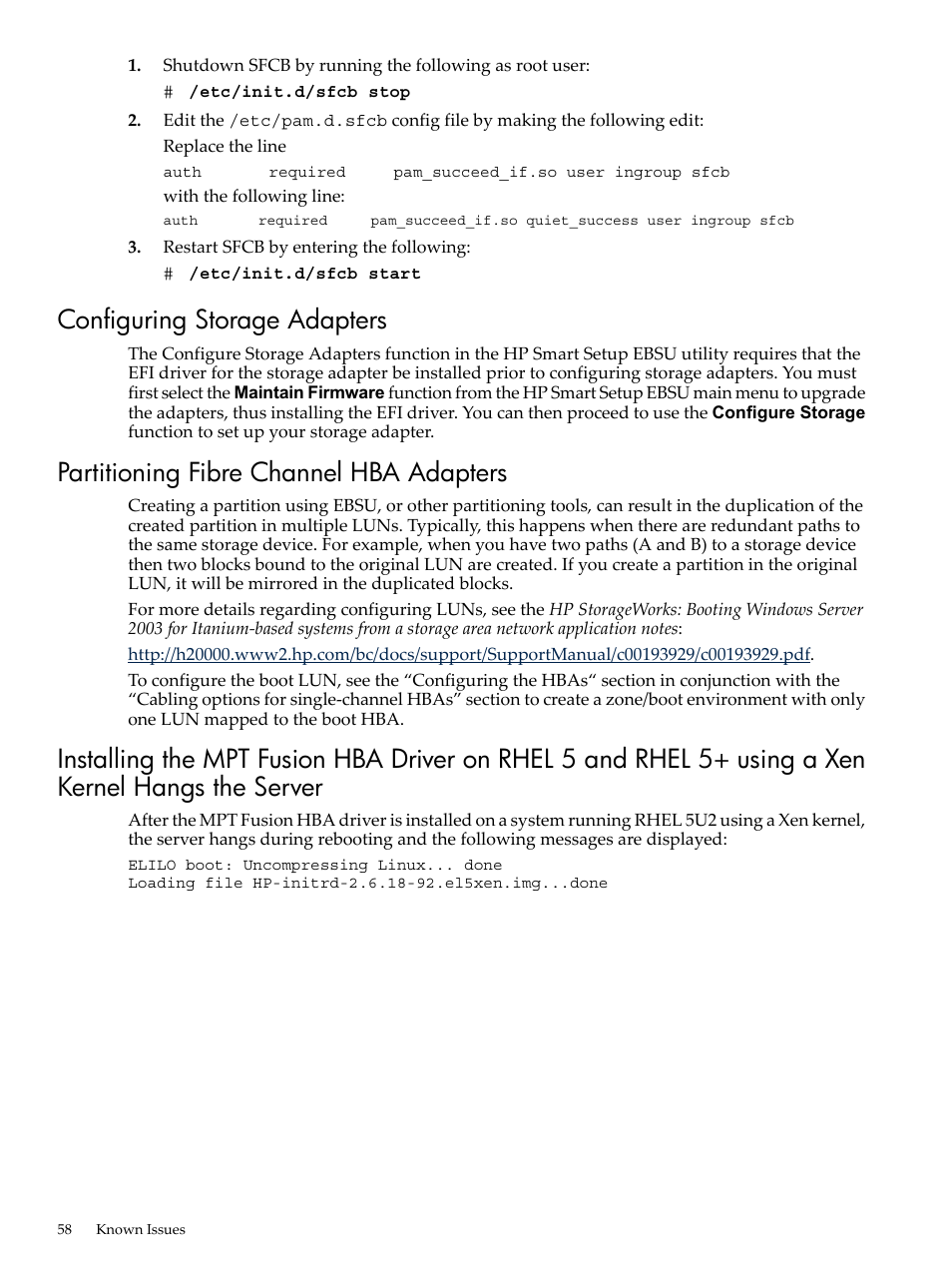 1. Shutdown SFCB by running the following as root user:

# /etc/init.d/sfcb stop

2. Edit the /etc/pam.d.sfcb config file by making the following edit:

Replace the line

auth required pam_succeed_if.so user ingroup sfcb

with the following line:

auth required pam_succeed_if.so quiet_success user ingroup sfcb

3. Restart SFCB by entering the following:

# /etc/init.d/sfcb start

Configuring Storage Adapters

The Configure Storage Adapters function in the HP Smart Setup EBSU utility requires that the EFI driver for the storage adapter be installed prior to configuring storage adapters. You must first select the Maintain Firmware function from the HP Smart Setup EBSU main menu to upgrade the adapters, thus installing the EFI driver. You can then proceed to use the Configure Storage function to set up your storage adapter.

Partitioning Fibre Channel HBA Adapters

Creating a partition using EBSU, or other partitioning tools, can result in the duplication of the created partition in multiple LUNs. Typically, this happens when there are redundant paths to the same storage device. For example, when you have two paths (A and B) to a storage device then two blocks bound to the original LUN are created. If you create a partition in the original LUN, it will be mirrored in the duplicated blocks.

For more details regarding configuring LUNs, see the HP StorageWorks: Booting Windows Server 2003 for Itanium-based systems from a storage area network application notes:

http://h20000.www2.hp.com/bc/docs/support/SupportManual/c00193929/c00193929.pdf.

To configure the boot LUN, see the “Configuring the HBAs“ section in conjunction with the “Cabling options for single-channel HBAs” section to create a zone/boot environment with only one LUN mapped to the boot HBA.

Installing the MPT Fusion HBA Driver on RHEL 5 and RHEL 5+ using a Xen Kernel Hangs the Server

After the MPT Fusion HBA driver is installed on a system running RHEL 5U2 using a Xen kernel, the server hangs during rebooting and the following messages are displayed:

ELILO boot: Uncompressing Linux... done
Loading file HP-initrd-2.6.18-92.el5xen.img...done

58 Known Issues